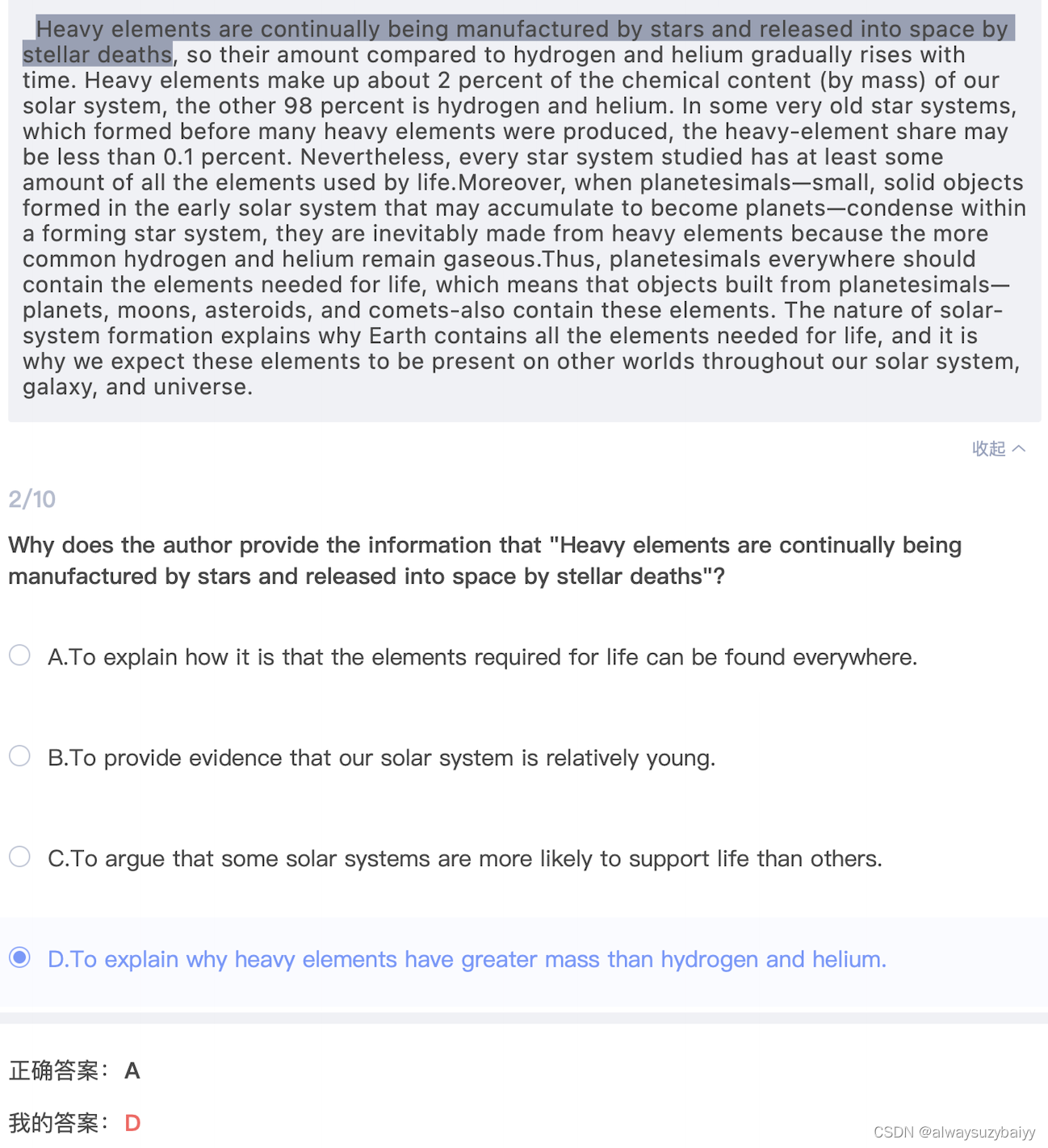 Heavy elements are continually being manufactured by stars and released into space by stellar deaths, so their amount compared to hydrogen and helium gradually rises with time. Heavy elements make up about 2 percent of the chemical content (by mass) of our solar system, the other 98 percent is hydrogen and helium. In some very old star systems, which formed before many heavy elements were produced, the heavy-element share may be less than 0.1 percent. Nevertheless, every star system studied has at least some amount of all the elements used by life.Moreover, when planetesimals—small, solid objects formed in the early solar system that may accumulate to become planets—condense within a forming star system, they are inevitably made from heavy elements because the more common hydrogen and helium remain gaseous.Thus, planetesimals everywhere should contain the elements needed for life, which means that objects built from planetesimals—planets, moons, asteroids, and comets-also contain these elements. The nature of solar-system formation explains why Earth contains all the elements needed for life, and it is why we expect these elements to be present on other worlds throughout our solar system, galaxy, and universe.

收起

2/10

Why does the author provide the information that "Heavy elements are continually being manufactured by stars and released into space by stellar deaths"?

A.To explain how it is that the elements required for life can be found everywhere.

B.To provide evidence that our solar system is relatively young.

C.To argue that some solar systems are more likely to support life than others.

D.To explain why heavy elements have greater mass than hydrogen and helium.

正确答案: A

我的答案: D

CSDN @alwaysuzybaiyy